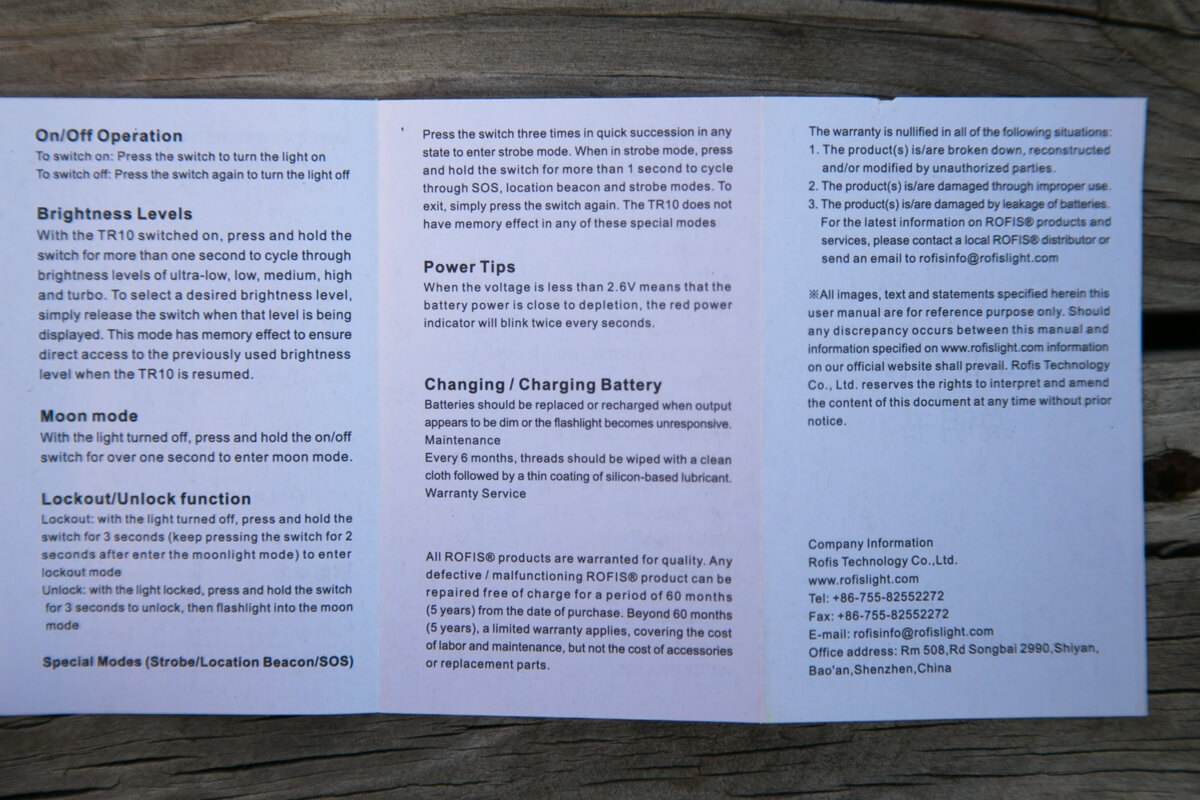 On/Off Operation
To switch on: Press the switch to turn the light on
To switch off: Press the switch again to turn the light off

Brightness Levels
With the TR10 switched on, press and hold the switch for more than one second to cycle through brightness levels of ultra-low, low, medium, high and turbo. To select a desired brightness level, simply release the switch when that level is being displayed. This mode has memory effect to ensure direct access to the previously used brightness level when the TR10 is resumed.

Moon mode
With the light turned off, press and hold the on/off switch for over one second to enter moon mode.

Lockout/Unlock function
Lockout: with the light turned off, press and hold the switch for 3 seconds (keep pressing the switch for 2 seconds after enter the moonlight mode) to enter lockout mode
Unlock: with the light locked, press and hold the switch for 3 seconds to unlock, then flashlight into the moon mode

Special Modes (Strobe/Location Beacon/SOS)

Press the switch three times in quick succession in any state to enter strobe mode. When in strobe mode, press and hold the switch for more than 1 second to cycle through SOS, location beacon and strobe modes. To exit, simply press the switch again. The TR10 does not have memory effect in any of these special modes

Power Tips
When the voltage is less than 2.6V means that the battery power is close to depletion, the red power indicator will blink twice every seconds.

Changing / Charging Battery
Batteries should be replaced or recharged when output appears to be dim or the flashlight becomes unresponsive.
Maintenance
Every 6 months, threads should be wiped with a clean cloth followed by a thin coating of silicon-based lubricant.
Warranty Service

All ROFIS® products are warranted for quality. Any defective / malfunctioning ROFIS® product can be repaired free of charge for a period of 60 months (5 years) from the date of purchase. Beyond 60 months (5 years), a limited warranty applies, covering the cost of labor and maintenance, but not the cost of accessories or replacement parts.

The warranty is nullified in all of the following situations:
1. The product(s) is/are broken down, reconstructed and/or modified by unauthorized parties.
2. The product(s) is/are damaged through improper use.
3. The product(s) is/are damaged by leakage of batteries.
For the latest information on ROFIS® products and services, please contact a local ROFIS® distributor or send an email to rofisinfo@rofislight.com

※All images, text and statements specified herein this user manual are for reference purpose only. Should any discrepancy occurs between this manual and information specified on www.rofislight.com information on our official website shall prevail. Rofis Technology Co., Ltd. reserves the rights to interpret and amend the content of this document at any time without prior notice.

Company Information
Rofis Technology Co.,Ltd.
www.rofislight.com
Tel: +86-755-82552272
Fax: +86-755-82552272
E-mail: rofisinfo@rofislight.com
Office address: Rm 508,Rd Songbai 2990,Shiyan, Bao'an,Shenzhen,China